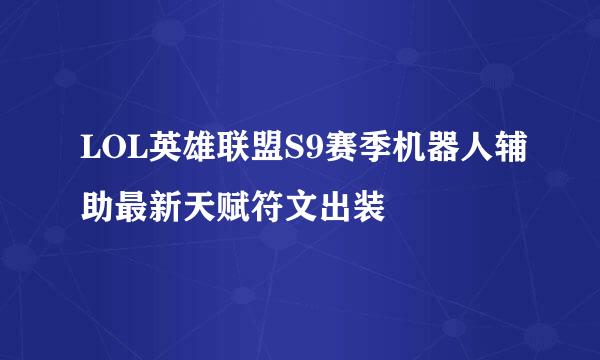 LOL英雄联盟S9赛季机器人辅助最新天赋符文出装